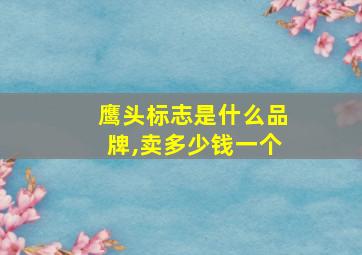 鹰头标志是什么品牌,卖多少钱一个